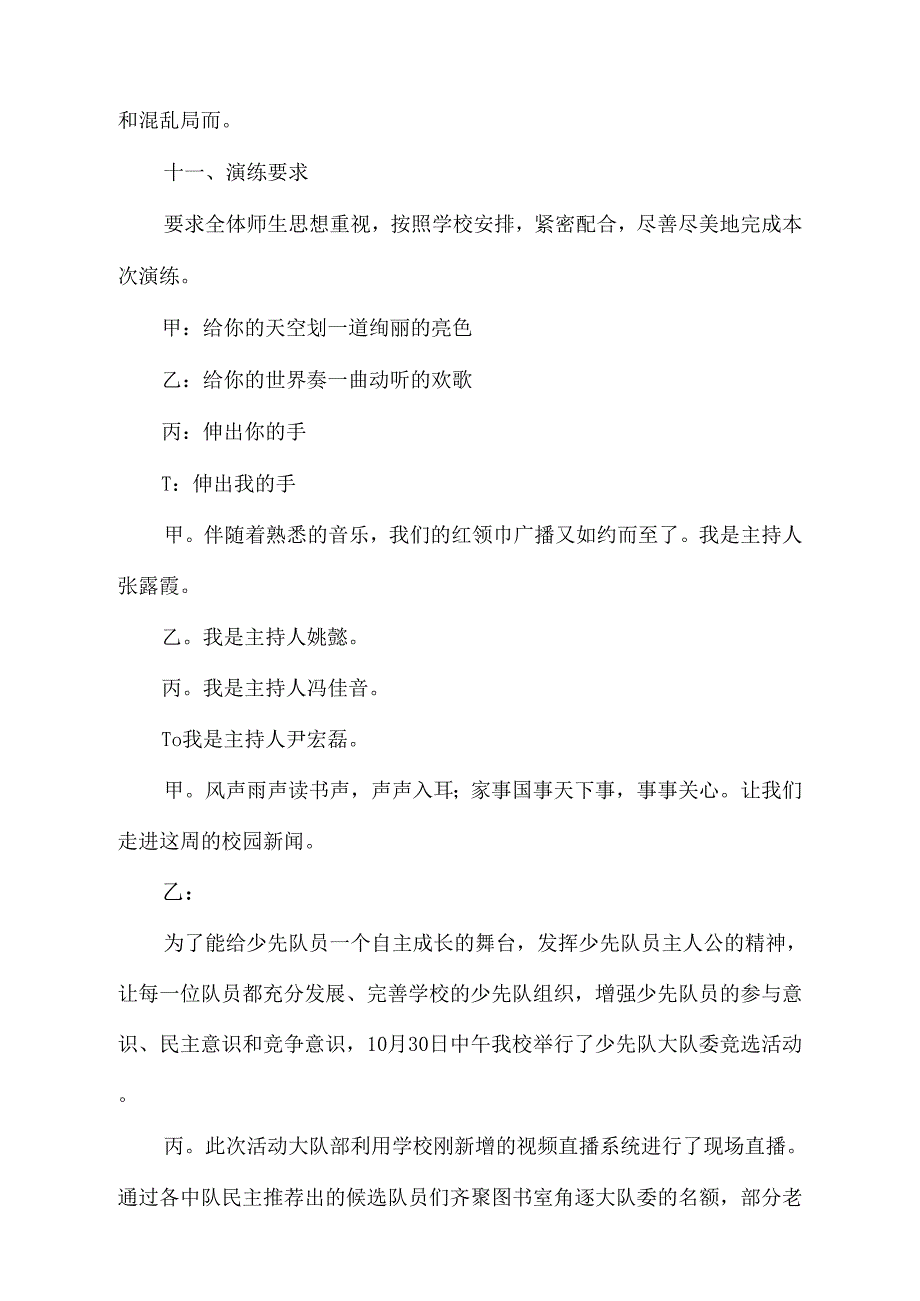 和混乱局而。

十一、演练要求

要求全体师生思想重视，按照学校安排，紧密配合，尽善尽美地完成本次演练。

甲：给你的天空划一道绚丽的亮色

乙：给你的世界奏一曲动听的欢歌

丙：伸出你的手

T：伸出我的手

甲。伴随着熟悉的音乐，我们的红领巾广播又如约而至了。我是主持人张露霞。

乙。我是主持人姚懿。

丙。我是主持人冯佳音。

To我是主持人尹宏磊。

甲。风声雨声读书声，声声入耳；家事国事天下事，事事关心。让我们走进这周的校园新闻。

乙：

为了能给少先队员一个自主成长的舞台，发挥少先队员主人公的精神，让每一位队员都充分发展、完善学校的少先队组织，增强少先队员的参与意识、民主意识和竞争意识，10月30日中午我校举行了少先队大队委竞选活动。

丙。此次活动大队部利用学校刚新增的视频直播系统进行了现场直播。通过各中队民主推荐出的候选队员们齐聚图书室角逐大队委的名额，部分老